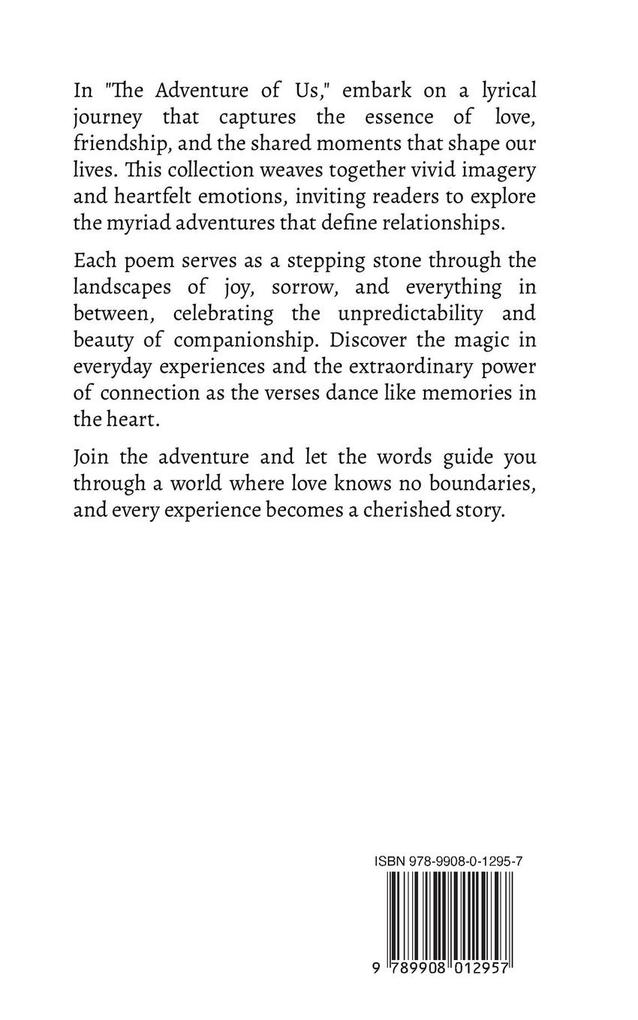 In "The Adventure of Us," embark on a lyrical journey that captures the essence of love, friendship, and the shared moments that shape our lives. This collection weaves together vivid imagery and heartfelt emotions, inviting readers to explore the myriad adventures that define relationships.

Each poem serves as a stepping stone through the landscapes of joy, sorrow, and everything in between, celebrating the unpredictability and beauty of companionship. Discover the magic in everyday experiences and the extraordinary power of connection as the verses dance like memories in the heart.

Join the adventure and let the words guide you through a world where love knows no boundaries, and every experience becomes a cherished story.

ISBN 978-9908-0-1295-7

9 789908 012957